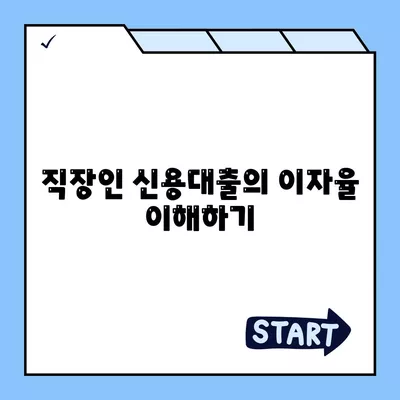 ✓

직장인 신용대출의 이자율 이해하기

START